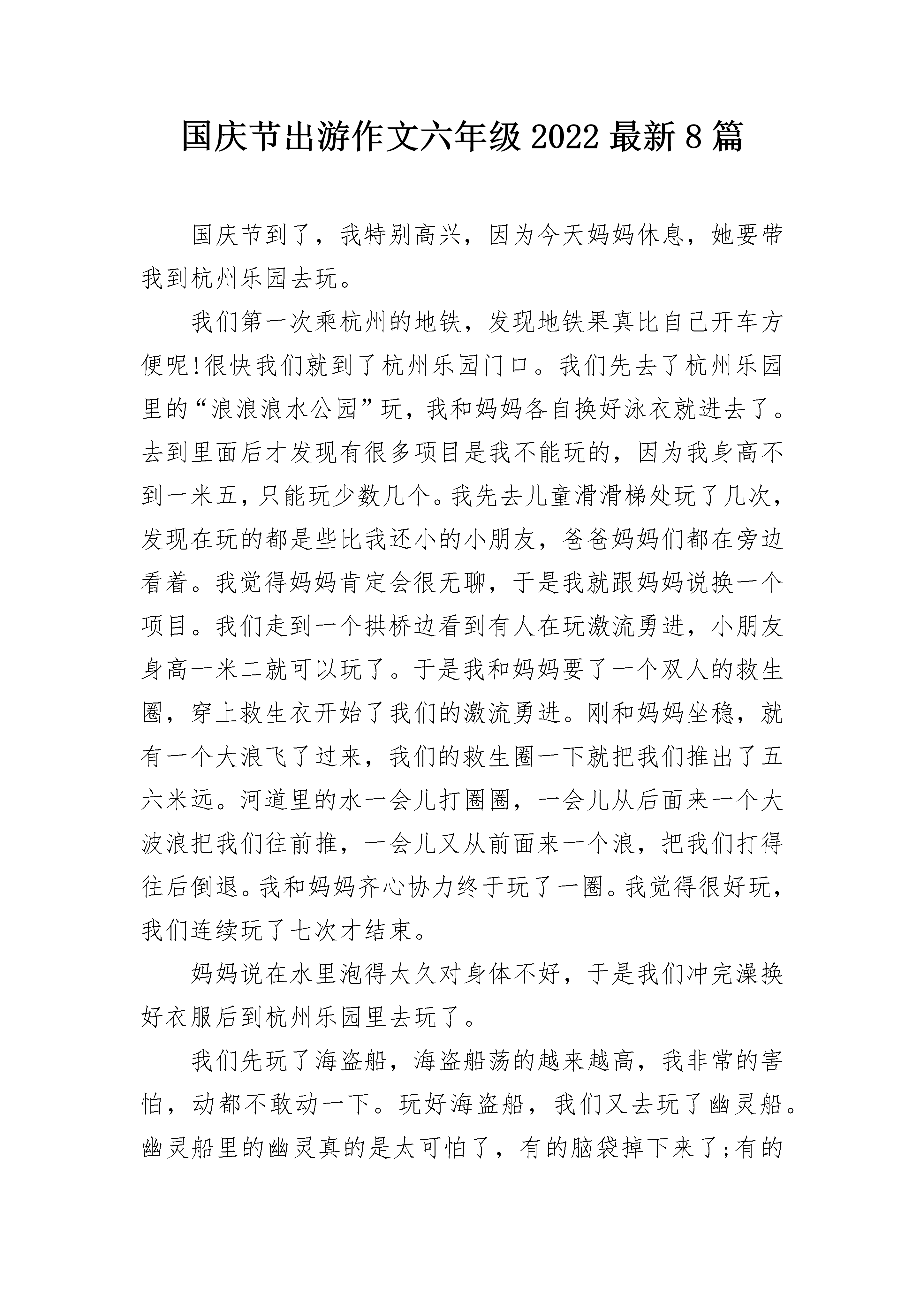 国庆节出游作文六年级2022最新8篇

国庆节到了，我特别高兴，因为今天妈妈休息，她要带我到杭州乐园去玩。

我们第一次乘杭州的地铁，发现地铁果真比自己开车方便呢!很快我们就到了杭州乐园门口。我们先去了杭州乐园里的“浪浪浪水公园”玩，我和妈妈各自换好泳衣就进去了。去到里面后才发现有很多项目是我不能玩的，因为我身高不到一米五，只能玩少数几个。我先去儿童滑滑梯处玩了几次，发现在玩的都是些比我还小的小朋友，爸爸妈妈们都在旁边看着。我觉得妈妈肯定会很无聊，于是我就跟妈妈说换一个项目。我们走到一个拱桥边看到有人在玩激流勇进，小朋友身高一米二就可以玩了。于是我和妈妈要了一个双人的救生圈，穿上救生衣开始了我们的激流勇进。刚和妈妈坐稳，就有一个大浪飞了过来，我们的救生圈一下就把我们推出了五六米远。河道里的水一会儿打圈圈，一会儿从后面来一个大波浪把我们往前推，一会儿又从前面来一个浪，把我们打得往后倒退。我和妈妈齐心协力终于玩了一圈。我觉得很好玩，我们连续玩了七次才结束。

妈妈说在水里泡得太久对身体不好，于是我们冲完澡换好衣服后到杭州乐园里去玩了。

我们先玩了海盗船，海盗船荡的越来越高，我非常的害怕，动都不敢动一下。玩好海盗船，我们又去玩了幽灵船。幽灵船里的幽灵真的是太可怕了，有的脑袋掉下来了;有的